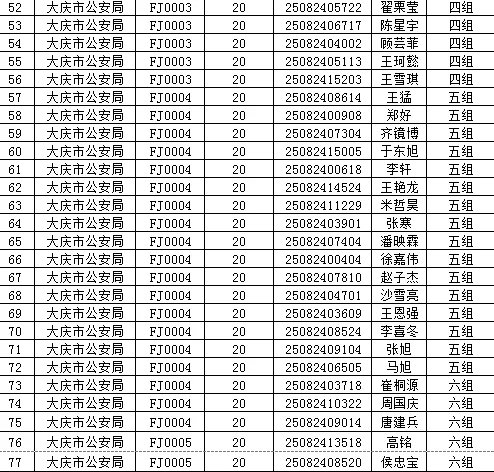 | 52 | 大庆市公安局 | FJ0003 | 20 | 25082405722 | 翟栗莹 | 四组 |
|---|---|---|---|---|---|---|
| 53 | 大庆市公安局 | FJ0003 | 20 | 25082406717 | 陈星宇 | 四组 |
| 54 | 大庆市公安局 | FJ0003 | 20 | 25082404002 | 顾芸菲 | 四组 |
| 55 | 大庆市公安局 | FJ0003 | 20 | 25082405113 | 王珂懿 | 四组 |
| 56 | 大庆市公安局 | FJ0003 | 20 | 25082415203 | 王雪琪 | 四组 |
| 57 | 大庆市公安局 | FJ0004 | 20 | 25082408614 | 王猛 | 五组 |
| 58 | 大庆市公安局 | FJ0004 | 20 | 25082400908 | 郑好 | 五组 |
| 59 | 大庆市公安局 | FJ0004 | 20 | 25082407304 | 齐镜博 | 五组 |
| 60 | 大庆市公安局 | FJ0004 | 20 | 25082415005 | 于东旭 | 五组 |
| 61 | 大庆市公安局 | FJ0004 | 20 | 25082400618 | 李轩 | 五组 |
| 62 | 大庆市公安局 | FJ0004 | 20 | 25082414524 | 王艳龙 | 五组 |
| 63 | 大庆市公安局 | FJ0004 | 20 | 25082411229 | 米哲昊 | 五组 |
| 64 | 大庆市公安局 | FJ0004 | 20 | 25082403901 | 张寒 | 五组 |
| 65 | 大庆市公安局 | FJ0004 | 20 | 25082407404 | 潘映霖 | 五组 |
| 66 | 大庆市公安局 | FJ0004 | 20 | 25082400404 | 徐嘉伟 | 五组 |
| 67 | 大庆市公安局 | FJ0004 | 20 | 25082407810 | 赵子杰 | 五组 |
| 68 | 大庆市公安局 | FJ0004 | 20 | 25082404701 | 沙雪亮 | 五组 |
| 69 | 大庆市公安局 | FJ0004 | 20 | 25082403609 | 王恩强 | 五组 |
| 70 | 大庆市公安局 | FJ0004 | 20 | 25082408524 | 李喜冬 | 五组 |
| 71 | 大庆市公安局 | FJ0004 | 20 | 25082409104 | 张旭 | 五组 |
| 72 | 大庆市公安局 | FJ0004 | 20 | 25082406505 | 马旭 | 五组 |
| 73 | 大庆市公安局 | FJ0004 | 20 | 25082403718 | 崔桐源 | 六组 |
| 74 | 大庆市公安局 | FJ0004 | 20 | 25082410322 | 周国庆 | 六组 |
| 75 | 大庆市公安局 | FJ0004 | 20 | 25082409014 | 唐建兵 | 六组 |
| 76 | 大庆市公安局 | FJ0005 | 20 | 25082413518 | 高铭 | 六组 |
| 77 | 大庆市公安局 | FJ0005 | 20 | 25082408520 | 侯忠宝 | 六组 |